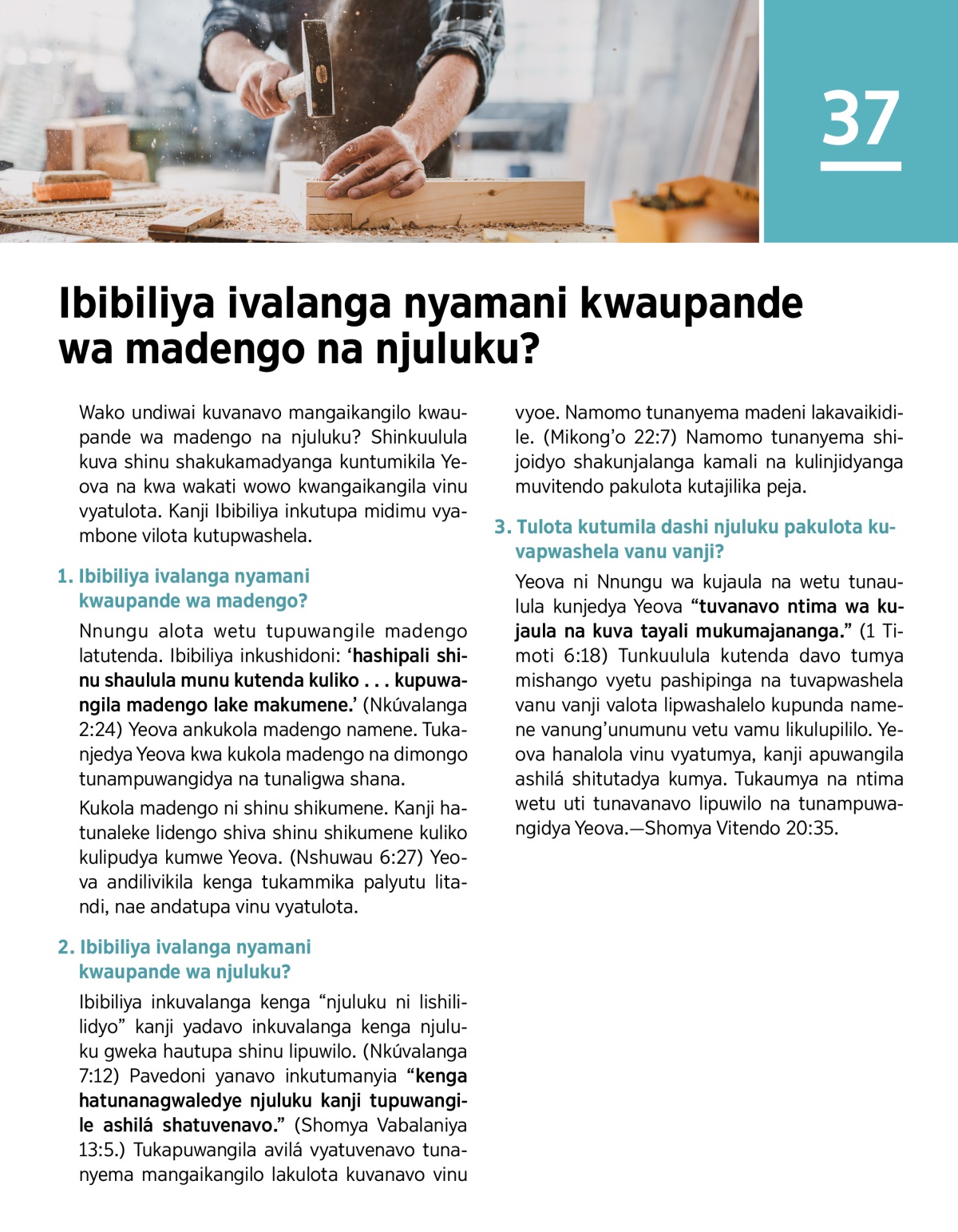 37

Ibibiliya ivalanga nyamani kwaupande wa madengo na njuluku?

Wako undiwai kuvanavo mangaikangilo kwaupande wa madengo na njuluku? Shinkuulula kuva shinu shakukamadyanga kuntumikila Yeova na kwa wakati wowo kwangaikangila vinu vyatulota. Kanji Ibibiliya inkutupa midimu vyambone vilota kutupwashela.

1. Ibibiliya ivalanga nyamani kwaupande wa madengo?

Nnungu alota wetu tupuwangile madengo latutenda. Ibibiliya inkushidoni: ‘hashipali shinu shaulula munu kutenda kuliko . . . kupuwangila madengo lake makumene.’ (Nkúvalanga 2:24) Yeova ankukola madengo namene. Tukanjedya Yeova kwa kukola madengo na dimongo tunampuwangidya na tunaligwa shana.

Kukola madengo ni shinu shikumene. Kanji hatunaleke lidengo shiva shinu shikumene kuliko kulipudya kumwe Yeova. (Nshuwau 6:27) Yeova andilivikila kenga tukammika palyutu litandi, nae andatupa vinu vyatulota.

2. Ibibiliya ivalanga nyamani kwaupande wa njuluku?

Ibibiliya inkuvalanga kenga “njuluku ni lishililidyo” kanji yadavo inkuvalanga kenga njuluku gweka hautupa shinu lipuwilo. (Nkúvalanga 7:12) Pavedoni yanavo inkutumanyia “kenga hatunanagwaledye njuluku kanji tupuwangile ashilá shatuvenavo.” (Shomya Vabalaniya 13:5.) Tukapuwangila avilá vyatuvenavo tunanyema mangaikangilo lakulota kuvanavo vinu vyoe. Namomo tunanyema madeni lakavaikidile. (Mikong’o 22:7) Namomo tunanyema shijoidyo shakunjalanga kamali na kulinjidyanga muvitendo pakulota kutajilika peja.

3. Tulota kutumila dashi njuluku pakulota kuvapwashela vanu vanji?

Yeova ni Nnungu wa kujaula na wetu tunaulula kunjedya Yeova “tuvanavo ntima wa kujaula na kuva tayali mukumajananga.” (1 Timoti 6:18) Tunkuulula kutenda davo tumya mishango vyetu pashipinga na tuvapwashela vanu vanji valota lipwashalelo kupunda namene vanung’unumunu vetu vamu likulupililo. Yeova hanalola vinu vyatumya, kanji apuwangila ashilá shitutadya kumya. Tukaumya na ntima wetu uti tunavanavo lipuwilo na tunampuwangidya Yeova.—Shomya Vitendo 20:35.